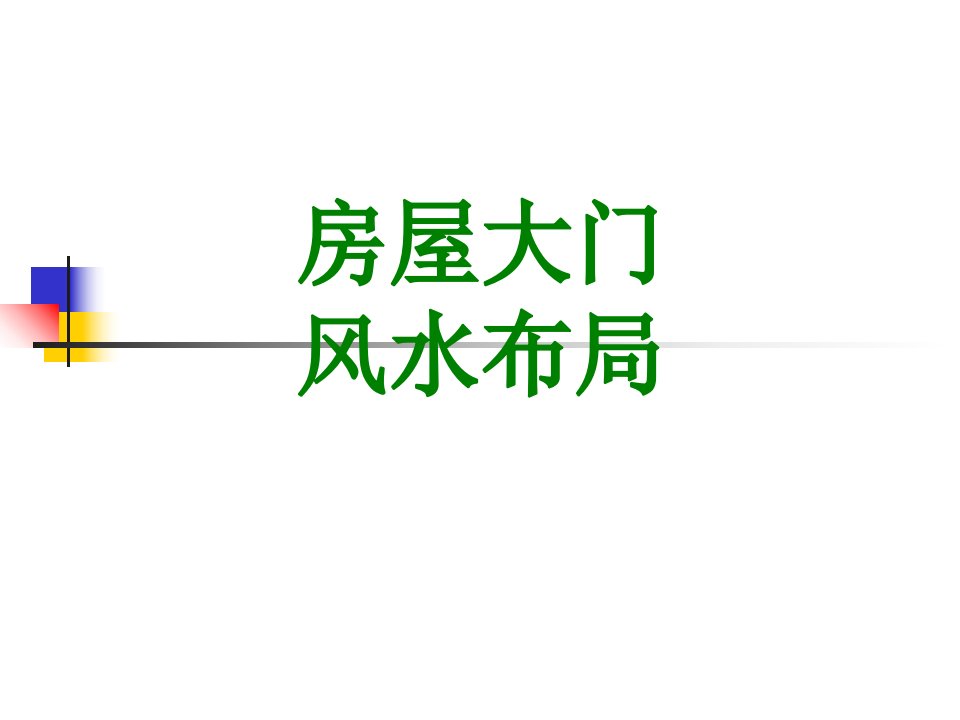 房屋大门
风水布局